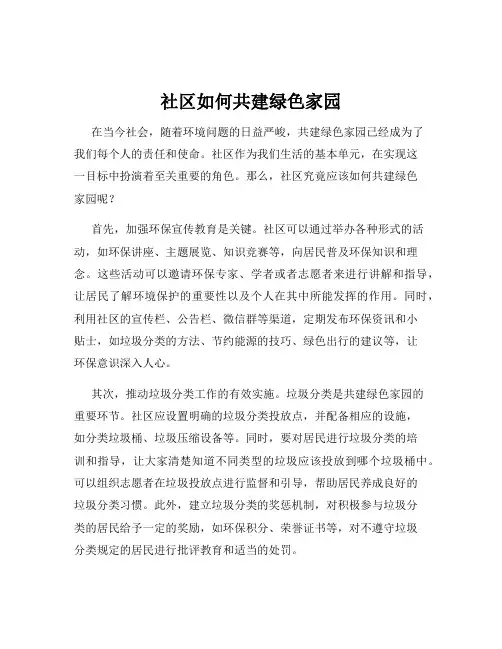 社区如何共建绿色家园

在当今社会，随着环境问题的日益严峻，共建绿色家园已经成为了我们每个人的责任和使命。社区作为我们生活的基本单元，在实现这一目标中扮演着至关重要的角色。那么，社区究竟应该如何共建绿色家园呢？

首先，加强环保宣传教育是关键。社区可以通过举办各种形式的活动，如环保讲座、主题展览、知识竞赛等，向居民普及环保知识和理念。这些活动可以邀请环保专家、学者或者志愿者来进行讲解和指导，让居民了解环境保护的重要性以及个人在其中所能发挥的作用。同时，利用社区的宣传栏、公告栏、微信群等渠道，定期发布环保资讯和小贴士，如垃圾分类的方法、节约能源的技巧、绿色出行的建议等，让环保意识深入人心。

其次，推动垃圾分类工作的有效实施。垃圾分类是共建绿色家园的重要环节。社区应设置明确的垃圾分类投放点，并配备相应的设施，如分类垃圾桶、垃圾压缩设备等。同时，要对居民进行垃圾分类的培训和指导，让大家清楚知道不同类型的垃圾应该投放到哪个垃圾桶中。可以组织志愿者在垃圾投放点进行监督和引导，帮助居民养成良好的垃圾分类习惯。此外，建立垃圾分类的奖惩机制，对积极参与垃圾分类的居民给予一定的奖励，如环保积分、荣誉证书等，对不遵守垃圾分类规定的居民进行批评教育和适当的处罚。